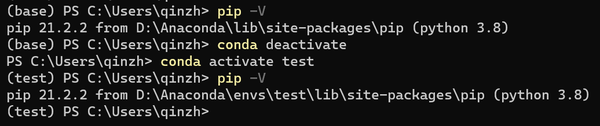 (base) PS C:\Users\qinzh> pip -V
pip 21.2.2 from D:\Anaconda\lib\site-packages\pip (python 3.8)
(base) PS C:\Users\qinzh> conda deactivate
PS C:\Users\qinzh> conda activate test
(test) PS C:\Users\qinzh> pip -V
pip 21.2.2 from D:\Anaconda\envs\test\lib\site-packages\pip (python 3.8)
(test) PS C:\Users\qinzh>